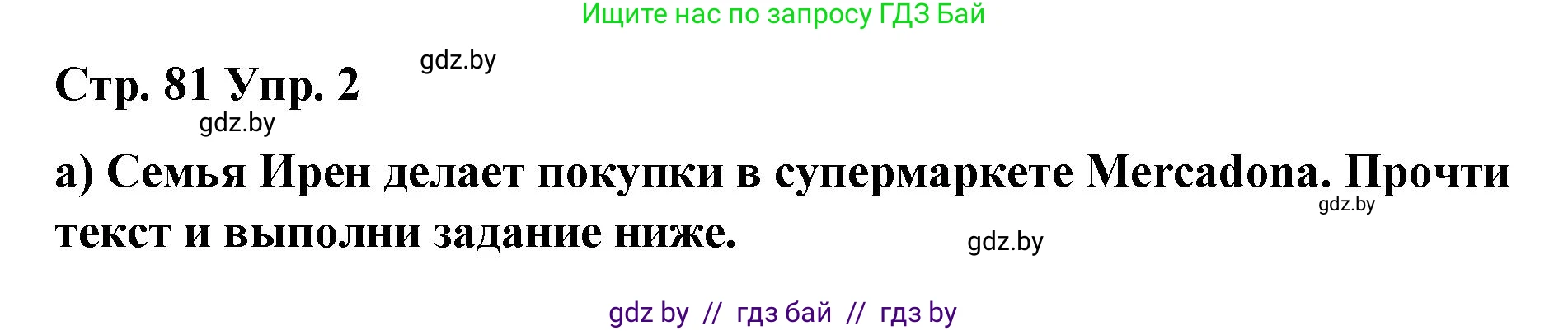 Ищите нас по запросу ГДЗ Бай

gdz.by

Стр. 81 Упр. 2

gdz.by

а) Семья Ирен делает покупки в супермаркете Mercadona. Прочти текст и выполни задание ниже.

gdz.by

gdz.by

gdz by // гдз бай // гдз by